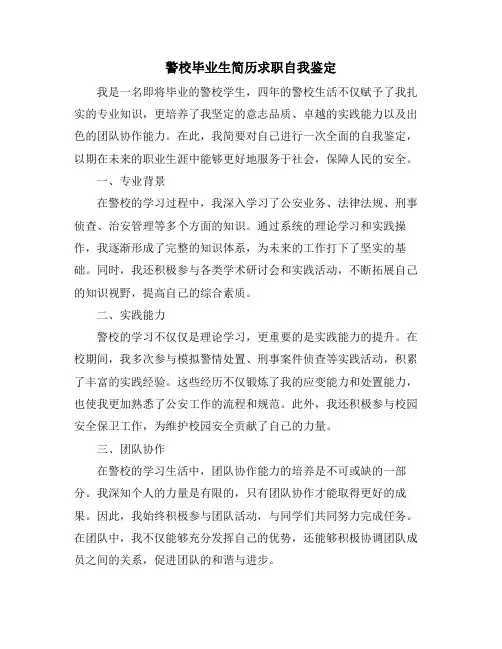 警校毕业生简历求职自我鉴定

我是一名即将毕业的警校学生，四年的警校生活不仅赋予了我扎实的专业知识，更培养了我坚定的意志品质、卓越的实践能力以及出色的团队协作能力。在此，我简要对自己进行一次全面的自我鉴定，以期在未来的职业生涯中能够更好地服务于社会，保障人民的安全。

一、专业背景

在警校的学习过程中，我深入学习了公安业务、法律法规、刑事侦查、治安管理等多个方面的知识。通过系统的理论学习和实践操作，我逐渐形成了完整的知识体系，为未来的工作打下了坚实的基础。同时，我还积极参与各类学术研讨会和实践活动，不断拓展自己的知识视野，提高自己的综合素质。

二、实践能力

警校的学习不仅仅是理论学习，更重要的是实践能力的提升。在校期间，我多次参与模拟警情处置、刑事案件侦查等实践活动，积累了丰富的实践经验。这些经历不仅锻炼了我的应变能力和处置能力，也使我更加熟悉了公安工作的流程和规范。此外，我还积极参与校园安全保卫工作，为维护校园安全贡献了自己的力量。

三、团队协作

在警校的学习生活中，团队协作能力的培养是不可或缺的一部分。我深知个人的力量是有限的，只有团队协作才能取得更好的成果。因此，我始终积极参与团队活动，与同学们共同努力完成任务。在团队中，我不仅能够充分发挥自己的优势，还能够积极协调团队成员之间的关系，促进团队的和谐与进步。